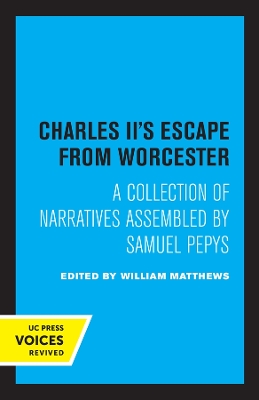 CHARLES II'S ESCAPE FROM WORCESTER

A COLLECTION OF NARRATIVES ASSEMBLED BY SAMUEL PEPYS

EDITED BY WILLIAM MATTHEWS

UC PRESS
VOICES
REVIVED